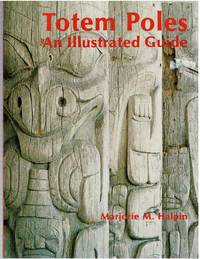 Totem Poles
An Illustrated Guide

Marjorie M. Halpin